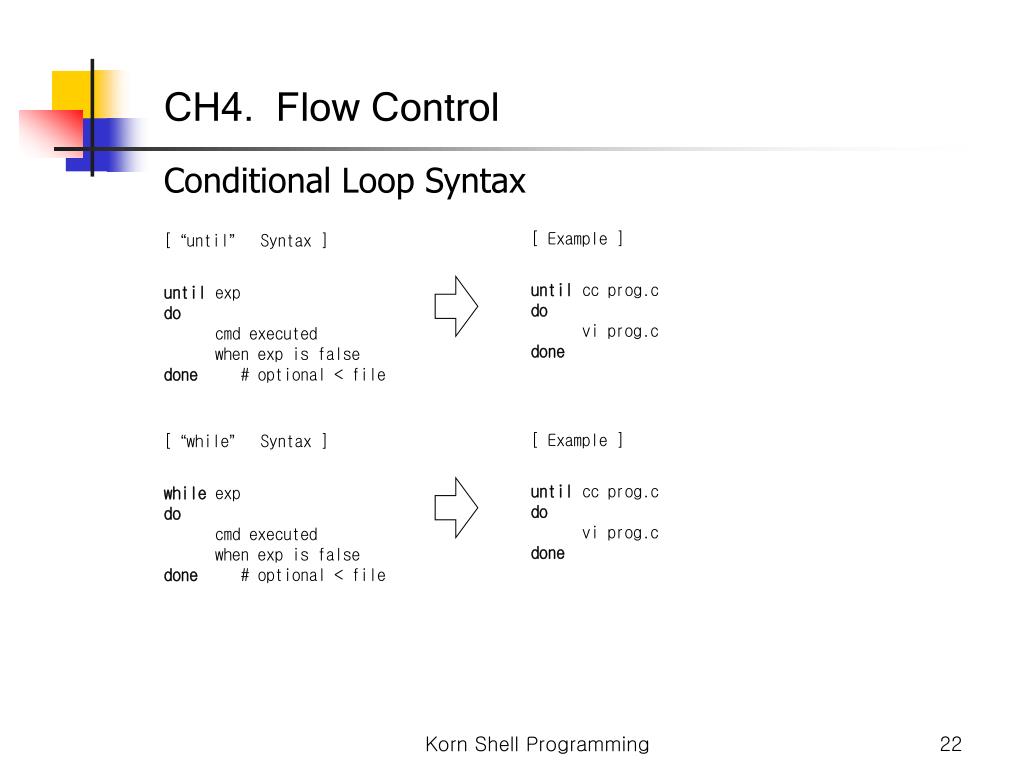 CH4. Flow Control

Conditional Loop Syntax

[ “until” Syntax ]

until exp
do
cmd executed
when exp is false
done # optional < file

[ Example ]

until cc prog.c
do
vi prog.c
done

[ “while” Syntax ]

while exp
do
cmd executed
when exp is false
done # optional < file

[ Example ]

until cc prog.c
do
vi prog.c
done

Korn Shell Programming

22